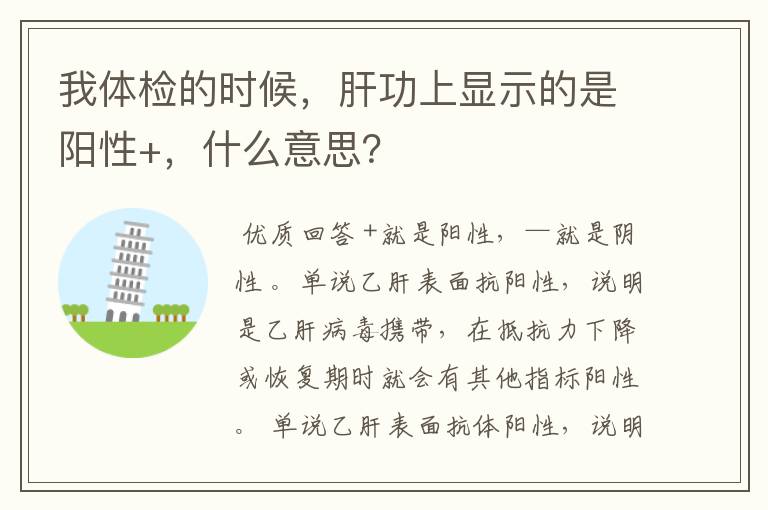 我体检的时候，肝功上显示的是阳性+，什么意思？

优质回答 +就是阳性，—就是阴性。单说乙肝表面抗阳性，说明是乙肝病毒携带，在抵抗力下降或恢复期时就会有其他指标阳性。单说乙肝表面抗体阳性，说明